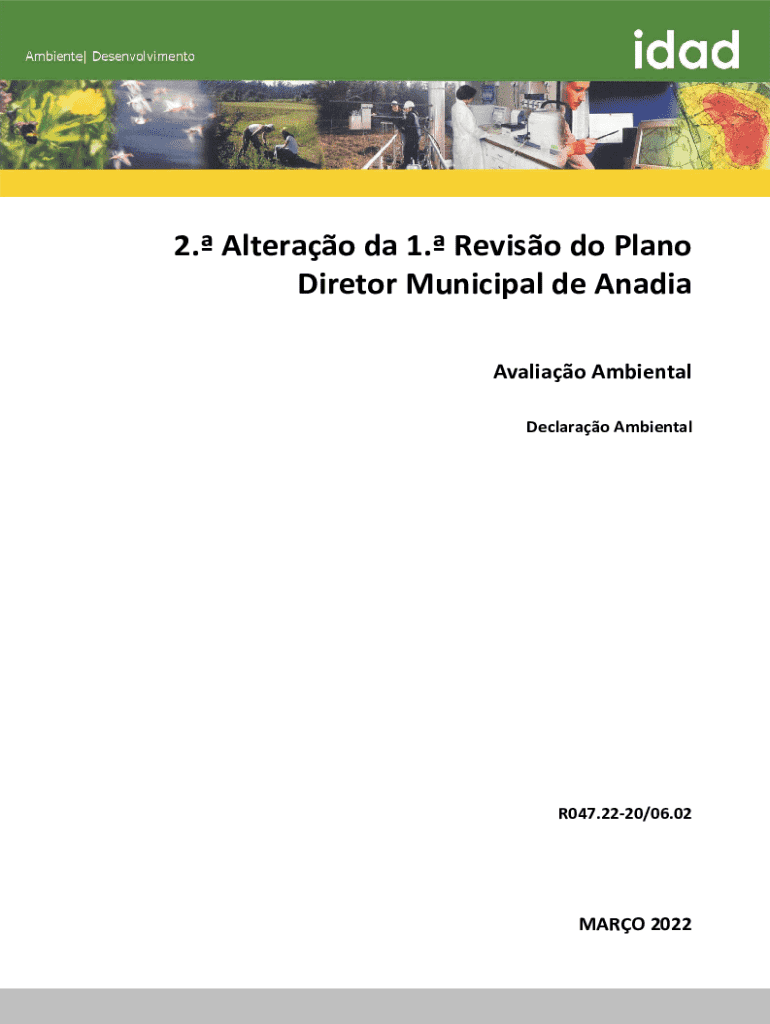 Ambiente| Desenvolvimento

idad

2.ª Alteração da 1.ª Revisão do Plano Diretor Municipal de Anadia

Avaliação Ambiental

Declaração Ambiental

R047.22-20/06.02

MARÇO 2022